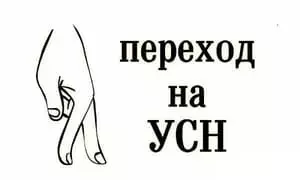 переход
на
УСН